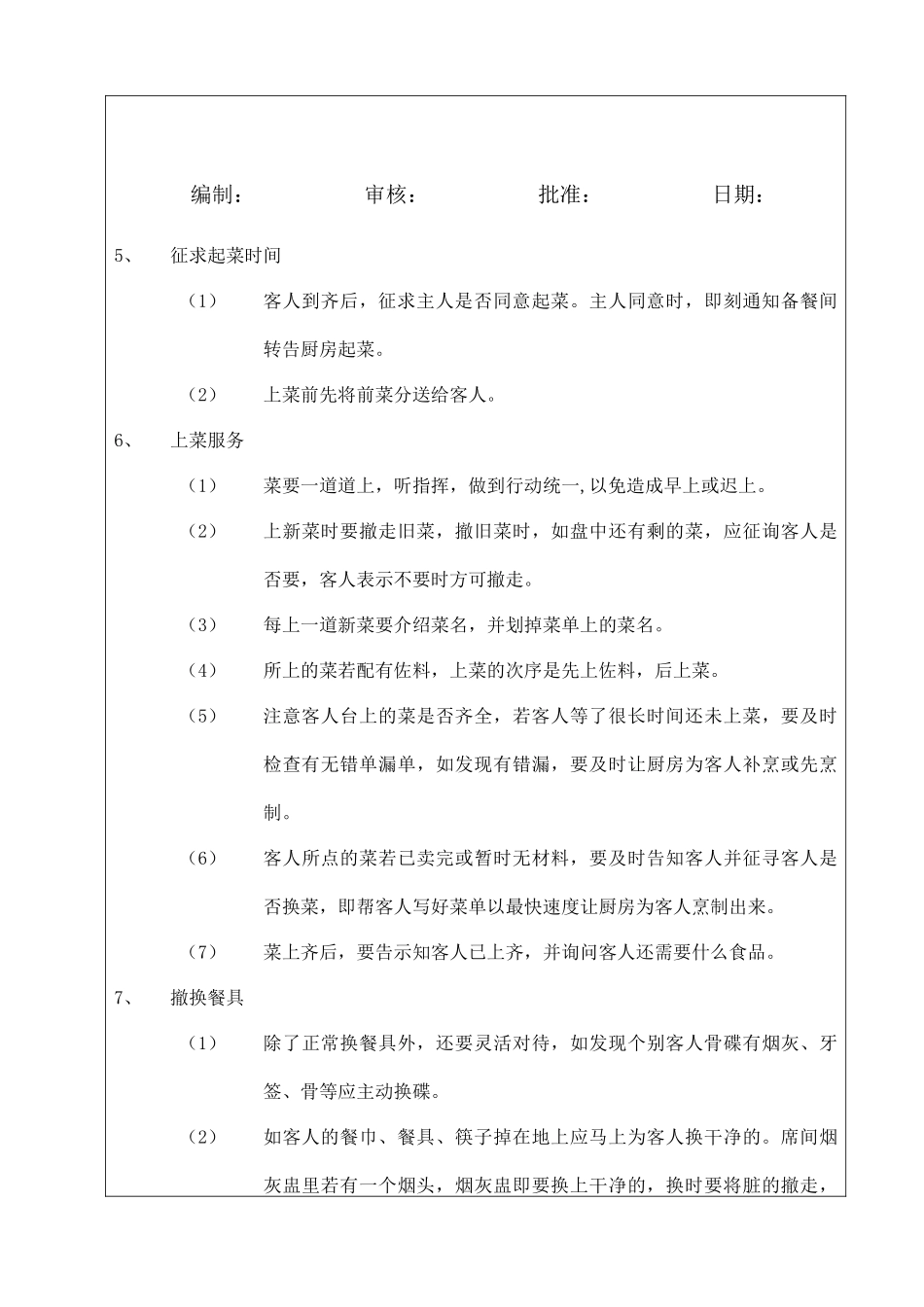 编制：　　　　审核：　　　　批准：　　　　日期：

5、　征求起菜时间

（1）　客人到齐后，征求主人是否同意起菜。主人同意时，即刻通知备餐间转告厨房起菜。

（2）　上菜前先将前菜分送给客人。

6、　上菜服务

（1）　菜要一道道上，听指挥，做到行动统一,以免造成早上或迟上。

（2）　上新菜时要撤走旧菜，撤旧菜时，如盘中还有剩的菜，应征询客人是否要，客人表示不要时方可撤走。

（3）　每上一道新菜要介绍菜名，并划掉菜单上的菜名。

（4）　所上的菜若配有佐料，上菜的次序是先上佐料，后上菜。

（5）　注意客人台上的菜是否齐全，若客人等了很长时间还未上菜，要及时检查有无错单漏单，如发现有错漏，要及时让厨房为客人补烹或先烹制。

（6）　客人所点的菜若已卖完或暂时无材料，要及时告知客人并征寻客人是否换菜，即帮客人写好菜单以最快速度让厨房为客人烹制出来。

（7）　菜上齐后，要告示知客人已上齐，并询问客人还需要什么食品。

7、　撤换餐具

（1）　除了正常换餐具外，还要灵活对待，如发现个别客人骨碟有烟灰、牙签、骨等应主动换碟。

（2）　如客人的餐巾、餐具、筷子掉在地上应马上为客人换干净的。席间烟灰盅里若有一个烟头，烟灰盅即要换上干净的，换时要将脏的撤走，